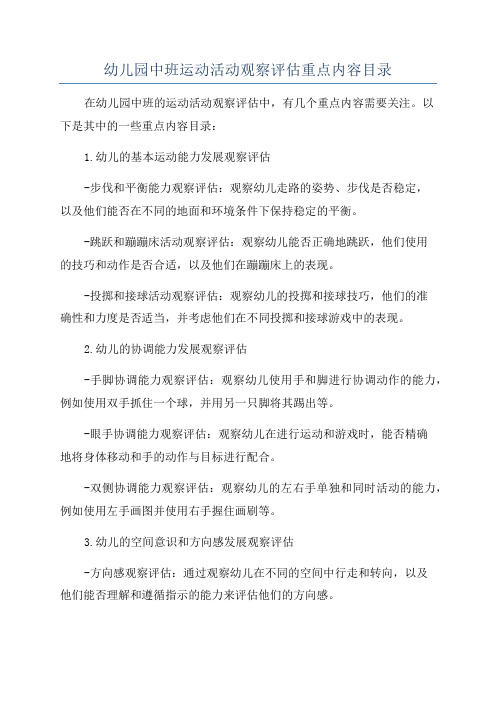 幼儿园中班运动活动观察评估重点内容目录

在幼儿园中班的运动活动观察评估中，有几个重点内容需要关注。以下是其中的一些重点内容目录：

1.幼儿的基本运动能力发展观察评估

-步伐和平衡能力观察评估：观察幼儿走路的姿势、步伐是否稳定，以及他们能否在不同的地面和环境条件下保持稳定的平衡。

-跳跃和蹦蹦床活动观察评估：观察幼儿能否正确地跳跃，他们使用的技巧和动作是否合适，以及他们在蹦蹦床上的表现。

-投掷和接球活动观察评估：观察幼儿的投掷和接球技巧，他们的准确性和力度是否适当，并考虑他们在不同投掷和接球游戏中的表现。

2.幼儿的协调能力发展观察评估

-手脚协调能力观察评估：观察幼儿使用手和脚进行协调动作的能力，例如使用双手抓住一个球，并用另一只脚将其踢出等。

-眼手协调能力观察评估：观察幼儿在进行运动和游戏时，能否精确地将身体移动和手的动作与目标进行配合。

-双侧协调能力观察评估：观察幼儿的左右手单独和同时活动的能力，例如使用左手画图并使用右手握住画刷等。

3.幼儿的空间意识和方向感发展观察评估

-方向感观察评估：通过观察幼儿在不同的空间中行走和转向，以及他们能否理解和遵循指示的能力来评估他们的方向感。